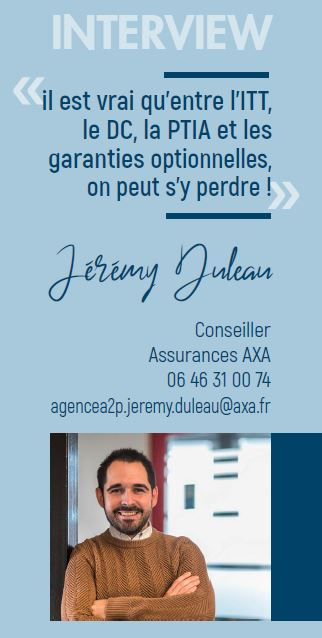 INTERVIEW

« il est vrai qu'entre l'ITT, le DC, la PTIA et les garanties optionnelles, on peut s'y perdre ! »

Jérémy Duleau

Conseiller
Assurances AXA
06 46 31 00 74
agencea2p.jeremy.duleau@axa.fr